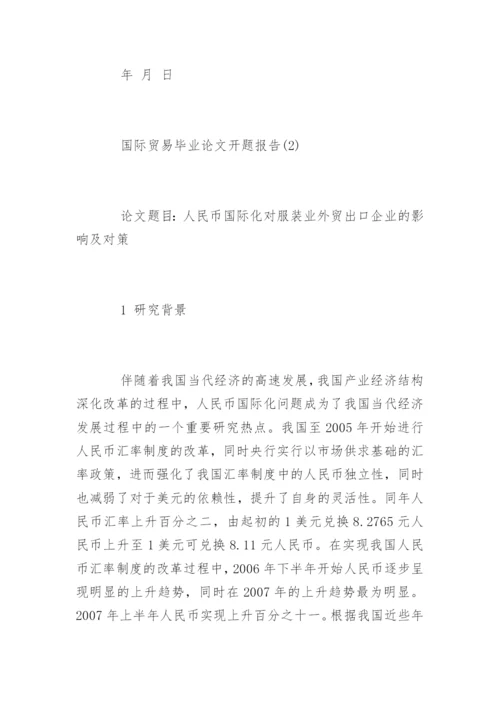 年 月 日

国际贸易毕业论文开题报告(2)

论文题目：人民币国际化对服装业外贸出口企业的影响及对策

1 研究背景

伴随着我国当代经济的高速发展，我国产业经济结构深化改革的过程中，人民币国际化问题成为了我国当代经济发展过程中的一个重要研究热点。我国至 2005 年开始进行人民币汇率制度的改革，同时央行实行以市场供求基础的汇率政策，进而强化了我国汇率制度中的人民币独立性，同时也减弱了对于美元的依赖性，提升了自身的灵活性。同年人民币汇率上升百分之二，由起初的 1 美元兑换 8.2765 元人民币上升至 1 美元可兑换 8.11 元人民币。在实现我国人民币汇率制度的改革过程中，2006 年下半年开始人民币逐步呈现明显的上升趋势，同时在 2007 年的上升趋势最为明显。2007 年上半年人民币实现上升百分之十一。根据我国近些年